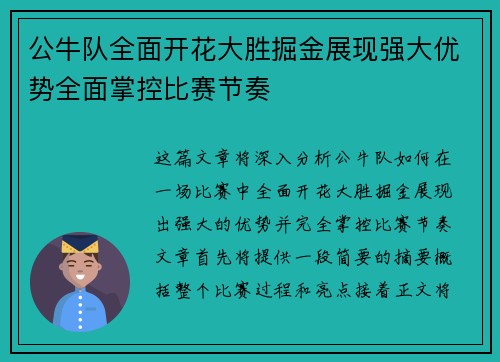 公牛队全面开花大胜掘金展现强大优势全面掌控比赛节奏

这篇文章将深入分析公牛队如何在一场比赛中全面开花大胜掘金展现出强大的优势并完全掌控比赛节奏文章首先将提供一段简要的摘要概括整个比赛过程和亮点接着正文将